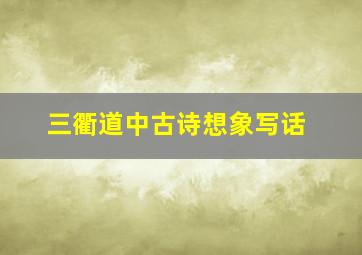 三衢道中古诗想象写话